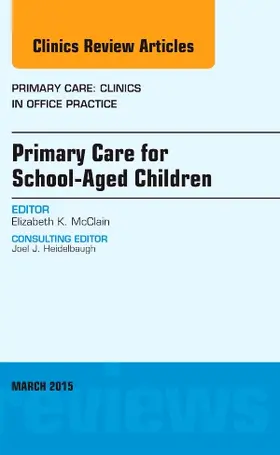 Clinics Review Articles

PRIMARY CARE: CLINICS IN OFFICE PRACTICE

Primary Care for School-Aged Children

EDITOR
Elizabeth K. McClain

CONSULTING EDITOR
Joel J. Heidelbaugh

MARCH 2015

reviews